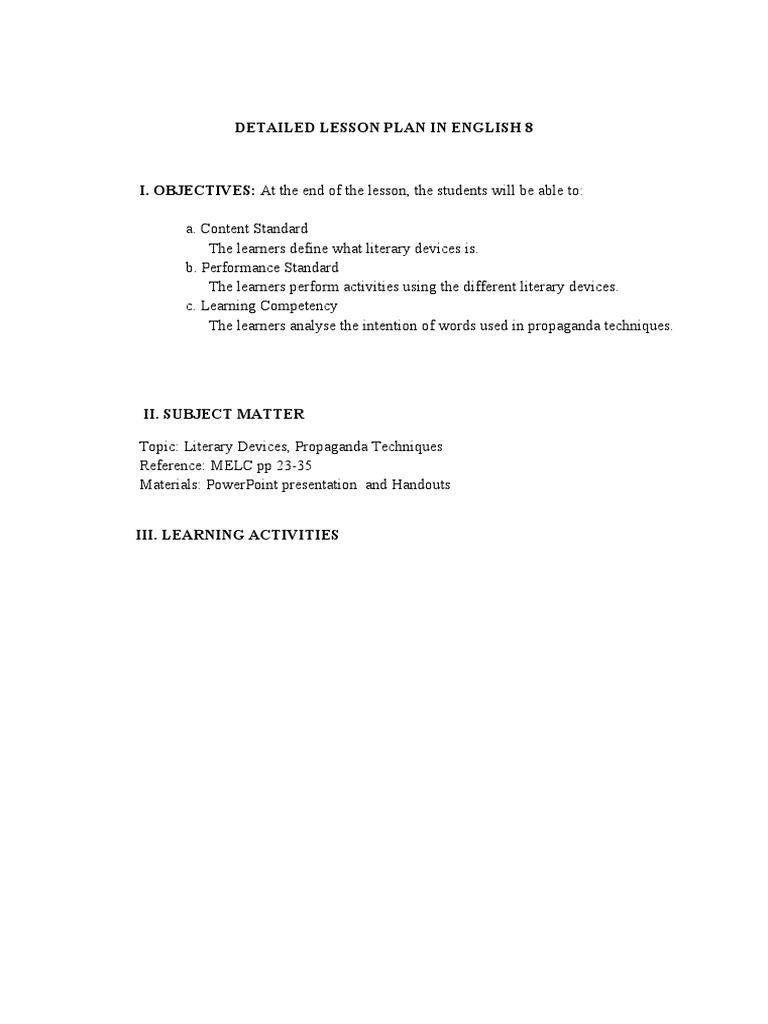 DETAILED LESSON PLAN IN ENGLISH 8

I. OBJECTIVES: At the end of the lesson, the students will be able to:

a. Content Standard
The learners define what literary devices is.
b. Performance Standard
The learners perform activities using the different literary devices.
c. Learning Competency
The learners analyse the intention of words used in propaganda techniques.

II. SUBJECT MATTER

Topic: Literary Devices, Propaganda Techniques
Reference: MELC pp 23-35
Materials: PowerPoint presentation and Handouts

III. LEARNING ACTIVITIES